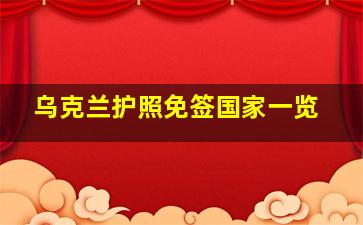 乌克兰护照免签国家一览